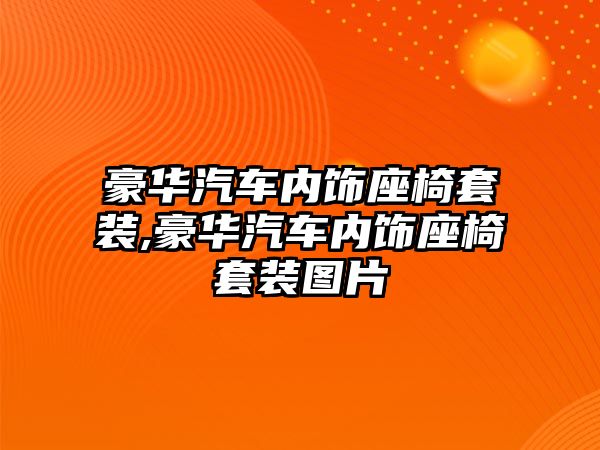 豪华汽车内饰座椅套装,豪华汽车内饰座椅套装图片